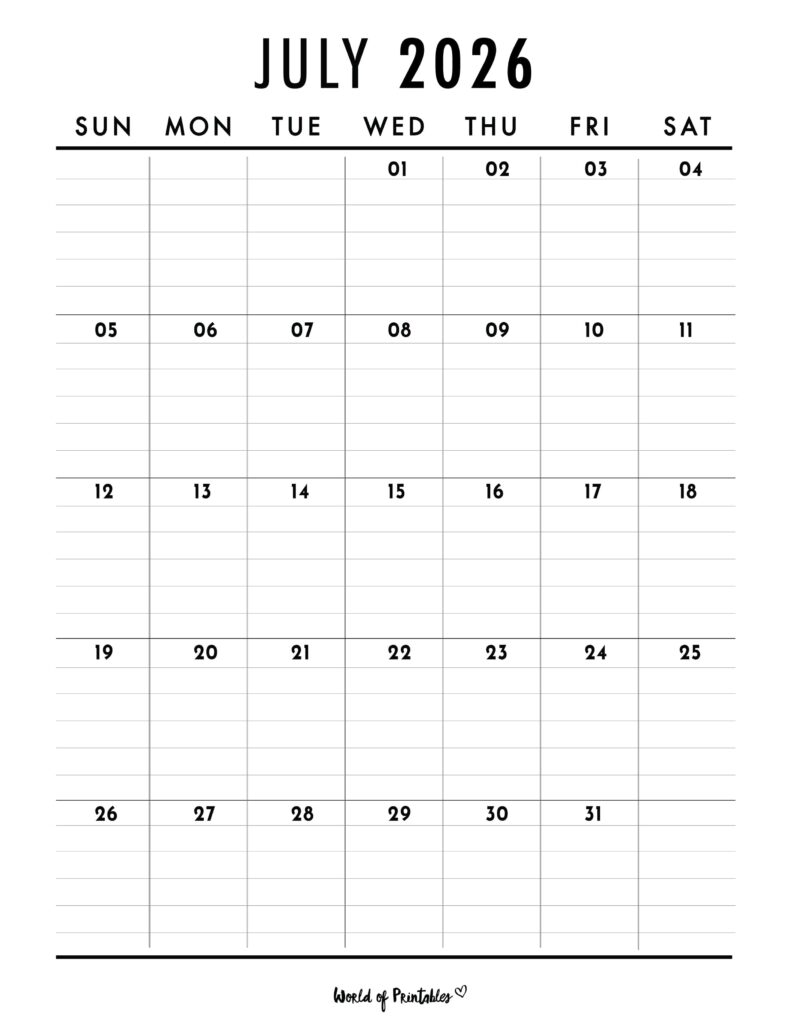 JULY 2026

| SUN | MON | TUE | WED | THU | FRI | SAT |
|---|---|---|---|---|---|---|
| | | | 01 | 02 | 03 | 04 |
| 05 | 06 | 07 | 08 | 09 | 10 | 11 |
| 12 | 13 | 14 | 15 | 16 | 17 | 18 |
| 19 | 20 | 21 | 22 | 23 | 24 | 25 |
| 26 | 27 | 28 | 29 | 30 | 31 | |

World of Printables